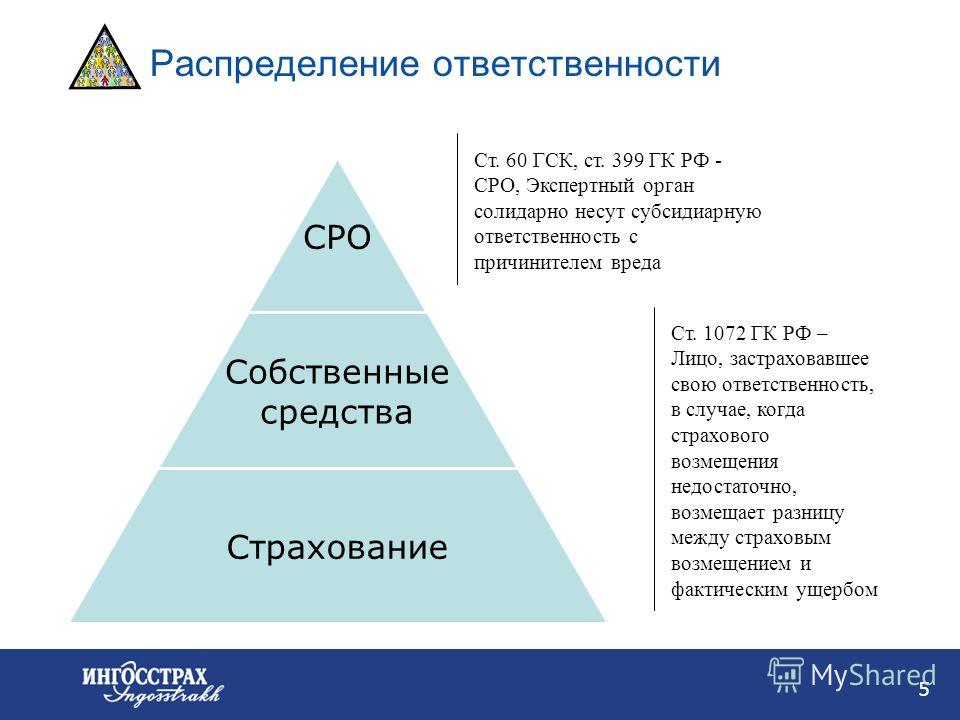 Распределение ответственности

СРО

Собственные средства

Страхование

Ст. 60 ГСК, ст. 399 ГК РФ - СРО, Экспертный орган солидарно несут субсидиарную ответственность с причинителем вреда

Ст. 1072 ГК РФ – Лицо, застраховавшее свою ответственность, в случае, когда страхового возмещения недостаточно, возмещает разницу между страховым возмещением и фактическим ущербом

ИНГОССТРАХ Ingosstrakh

MyShared

5